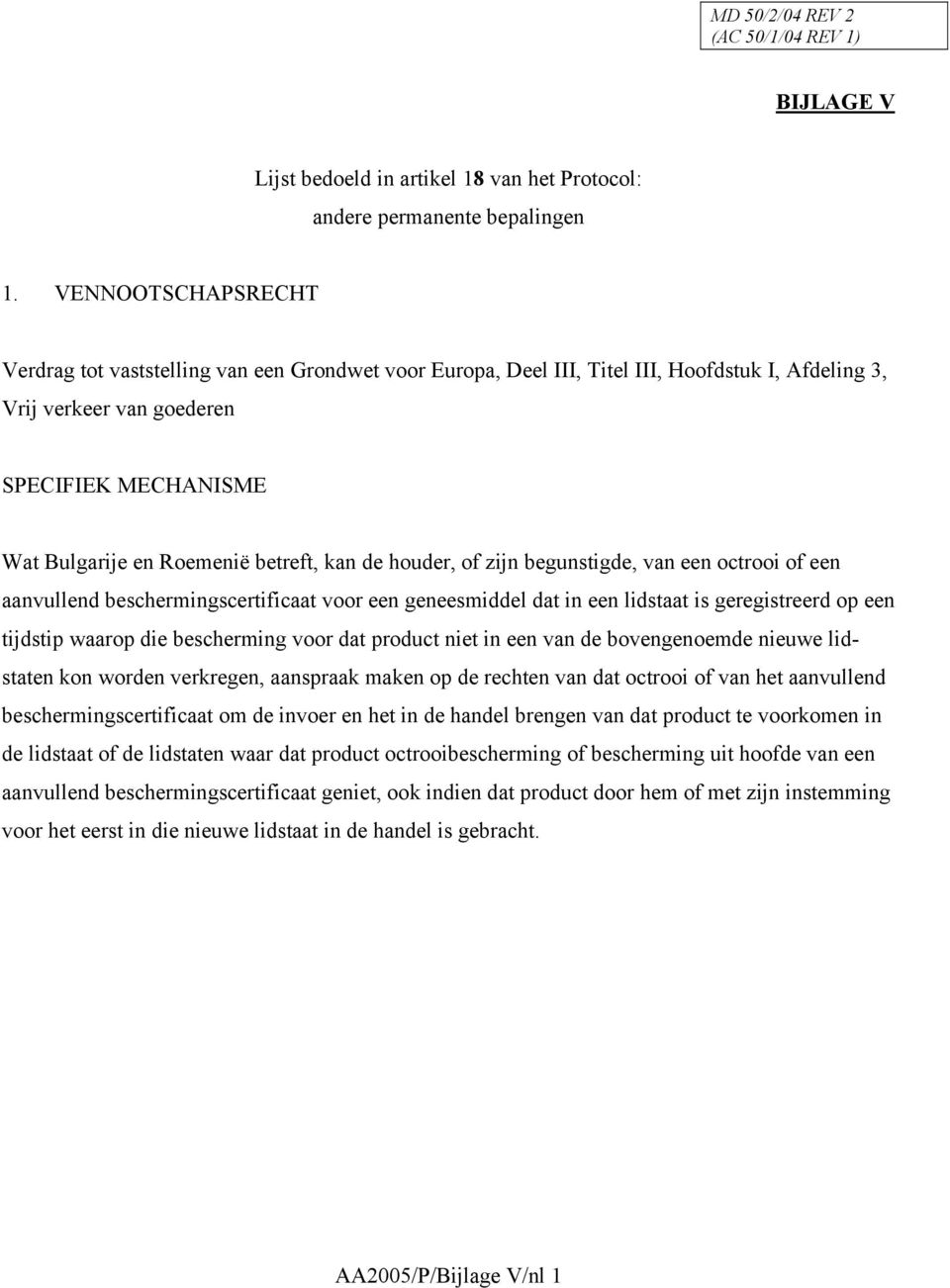 MD 50/2/04 REV 2
(AC 50/1/04 REV 1)

BIJLAGE V

Lijst bedoeld in artikel 18 van het Protocol:
andere permanente bepalingen

1. VENNOOTSCHAPSRECHT

Verdrag tot vaststelling van een Grondwet voor Europa, Deel III, Titel III, Hoofdstuk I, Afdeling 3, Vrij verkeer van goederen

SPECIFIEK MECHANISME

Wat Bulgarije en Roemenië betreft, kan de houder, of zijn begunstigde, van een octrooi of een aanvullend beschermingscertificaat voor een geneesmiddel dat in een lidstaat is geregistreerd op een tijdstip waarop die bescherming voor dat product niet in een van de bovengenoemde nieuwe lidstaten kon worden verkregen, aanspraak maken op de rechten van dat octrooi of van het aanvullend beschermingscertificaat om de invoer en het in de handel brengen van dat product te voorkomen in de lidstaat of de lidstaten waar dat product octrooibescherming of bescherming uit hoofde van een aanvullend beschermingscertificaat geniet, ook indien dat product door hem of met zijn instemming voor het eerst in die nieuwe lidstaat in de handel is gebracht.

AA2005/P/Bijlage V/nl 1